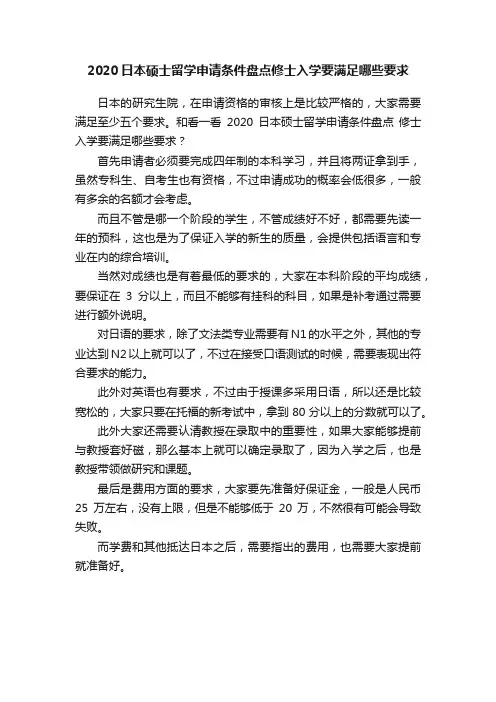 2020日本硕士留学申请条件盘点修士入学要满足哪些要求

日本的研究生院，在申请资格的审核上是比较严格的，大家需要满足至少五个要求。和看一看 2020 日本硕士留学申请条件盘点 修士入学要满足哪些要求？

首先申请者必须要完成四年制的本科学习，并且将两证拿到手，虽然专科生、自考生也有资格，不过申请成功的概率会低很多，一般有多余的名额才会考虑。

而且不管是哪一个阶段的学生，不管成绩好不好，都需要先读一年的预科，这也是为了保证入学的新生的质量，会提供包括语言和专业在内的综合培训。

当然对成绩也是有着最低的要求的，大家在本科阶段的平均成绩，要保证在 3 分以上，而且不能够有挂科的科目，如果是补考通过需要进行额外说明。

对日语的要求，除了文法类专业需要有N1的水平之外，其他的专业达到N2以上就可以了，不过在接受口语测试的时候，需要表现出符合要求的能力。

此外对英语也有要求，不过由于授课多采用日语，所以还是比较宽松的，大家只要在托福的新考试中，拿到 80 分以上的分数就可以了。

此外大家还需要认清教授在录取中的重要性，如果大家能够提前与教授套好磁，那么基本上就可以确定录取了，因为入学之后，也是教授带领做研究和课题。

最后是费用方面的要求，大家要先准备好保证金，一般是人民币 25 万左右，没有上限，但是不能够低于 20 万，不然很有可能会导致失败。

而学费和其他抵达日本之后，需要指出的费用，也需要大家提前就准备好。